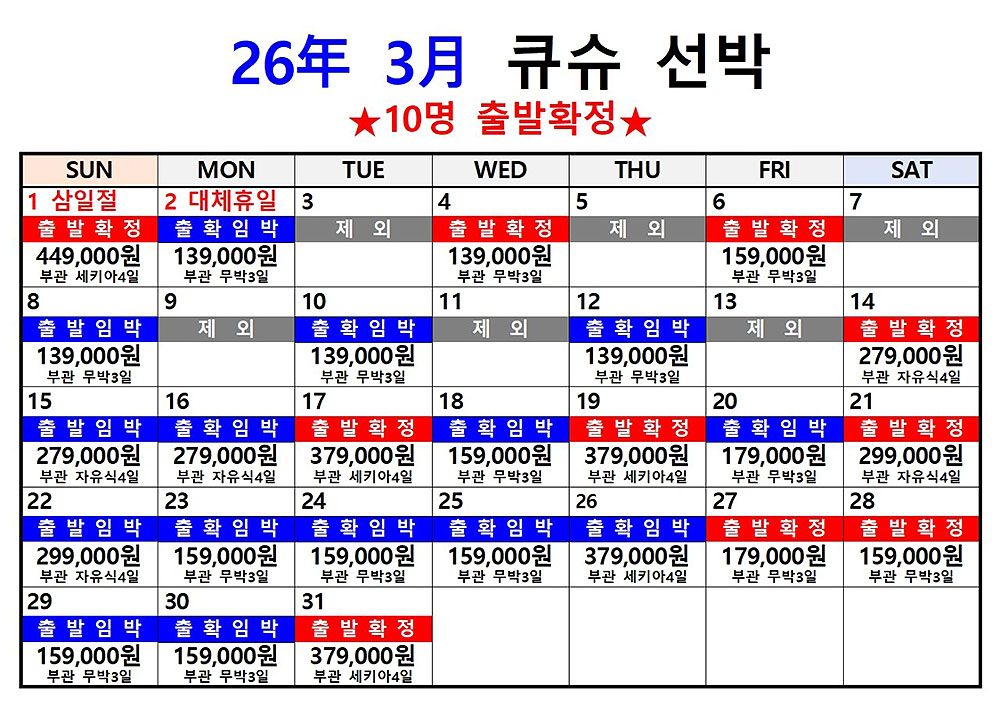 26年 3月 큐슈 선박

★10명 출발확정★

| SUN | MON | TUE | WED | THU | FRI | SAT |
|---|---|---|---|---|---|---|
| 1 삼일절 출발확정 449,000원 부관 세키아4일 | 2 대체휴일 출확임박 139,000원 부관 무박3일 | 3 제외 | 4 출발확정 139,000원 부관 무박3일 | 5 제외 | 6 출발확정 159,000원 부관 무박3일 | 7 제외 |
| 8 출발임박 139,000원 부관 무박3일 | 9 제외 | 10 출확임박 139,000원 부관 무박3일 | 11 제외 | 12 출확임박 139,000원 부관 무박3일 | 13 제외 | 14 출발확정 279,000원 부관 자유식4일 |
| 15 출발임박 279,000원 부관 자유식4일 | 16 출확임박 279,000원 부관 자유식4일 | 17 출발확정 379,000원 부관 세키아4일 | 18 출확임박 159,000원 부관 무박3일 | 19 출발확정 379,000원 부관 세키아4일 | 20 출확임박 179,000원 부관 무박3일 | 21 출발확정 299,000원 부관 자유식4일 |
| 22 출발임박 299,000원 부관 자유식4일 | 23 출확임박 159,000원 부관 무박3일 | 24 출확임박 159,000원 부관 무박3일 | 25 출확임박 159,000원 부관 무박3일 | 26 출확임박 379,000원 부관 세키아4일 | 27 출발확정 179,000원 부관 무박3일 | 28 출발확정 159,000원 부관 무박3일 |
| 29 출발임박 159,000원 부관 무박3일 | 30 출확임박 159,000원 부관 무박3일 | 31 출발확정 379,000원 부관 세키아4일 | | | | |